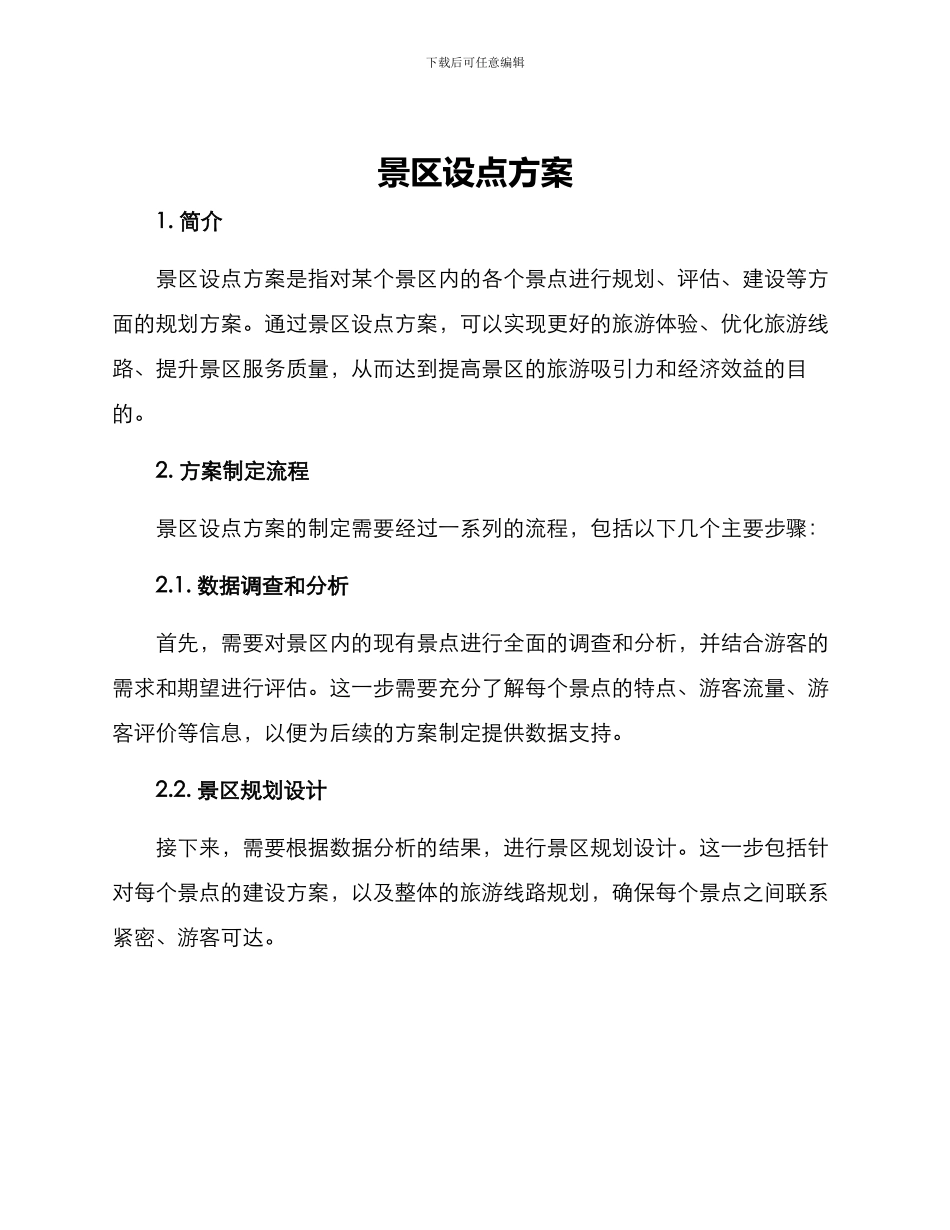 下载后可任意编辑

景区设点方案

1. 简介

景区设点方案是指对某个景区内的各个景点进行规划、评估、建设等方面的规划方案。通过景区设点方案，可以实现更好的旅游体验、优化旅游线路、提升景区服务质量，从而达到提高景区的旅游吸引力和经济效益的目的。

2. 方案制定流程

景区设点方案的制定需要经过一系列的流程，包括以下几个主要步骤：

2.1. 数据调查和分析

首先，需要对景区内的现有景点进行全面的调查和分析，并结合游客的需求和期望进行评估。这一步需要充分了解每个景点的特点、游客流量、游客评价等信息，以便为后续的方案制定提供数据支持。

2.2. 景区规划设计

接下来，需要根据数据分析的结果，进行景区规划设计。这一步包括针对每个景点的建设方案，以及整体的旅游线路规划，确保每个景点之间联系紧密、游客可达。